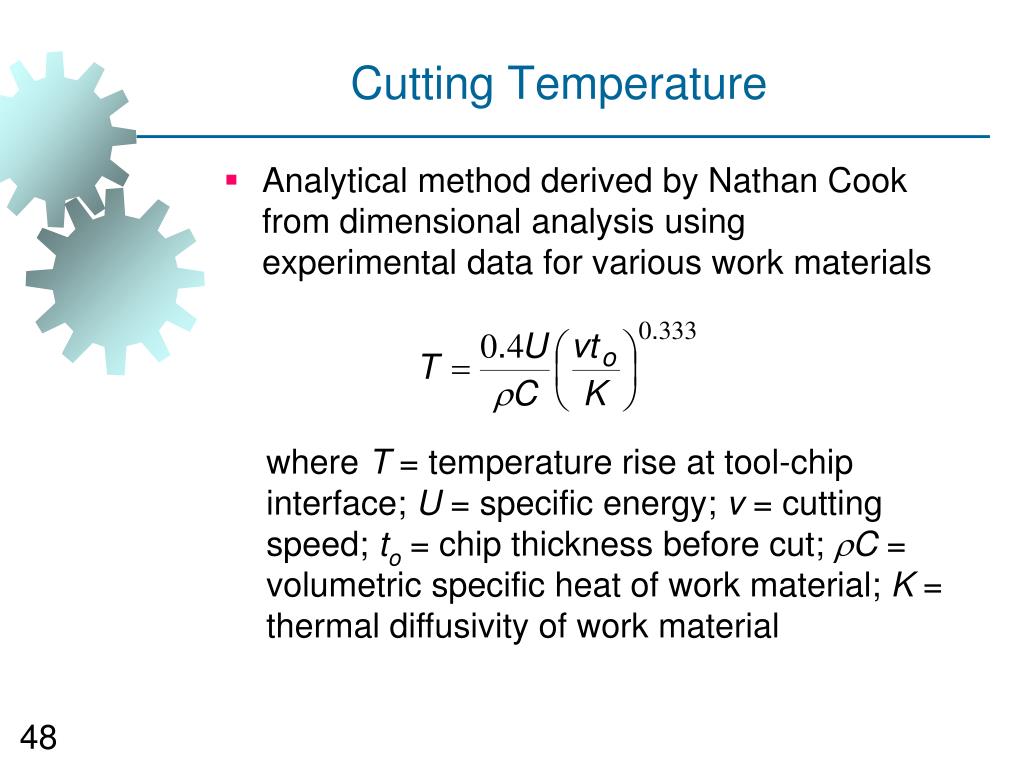 Cutting Temperature

▪ Analytical method derived by Nathan Cook from dimensional analysis using experimental data for various work materials

$T = \frac{0.4U}{\rho C}\left(\frac{vt_o}{K}\right)^{0.333}$

where $T$ = temperature rise at tool-chip interface; $U$ = specific energy; $v$ = cutting speed; $t_o$ = chip thickness before cut; $\rho C$ = volumetric specific heat of work material; $K$ = thermal diffusivity of work material

48